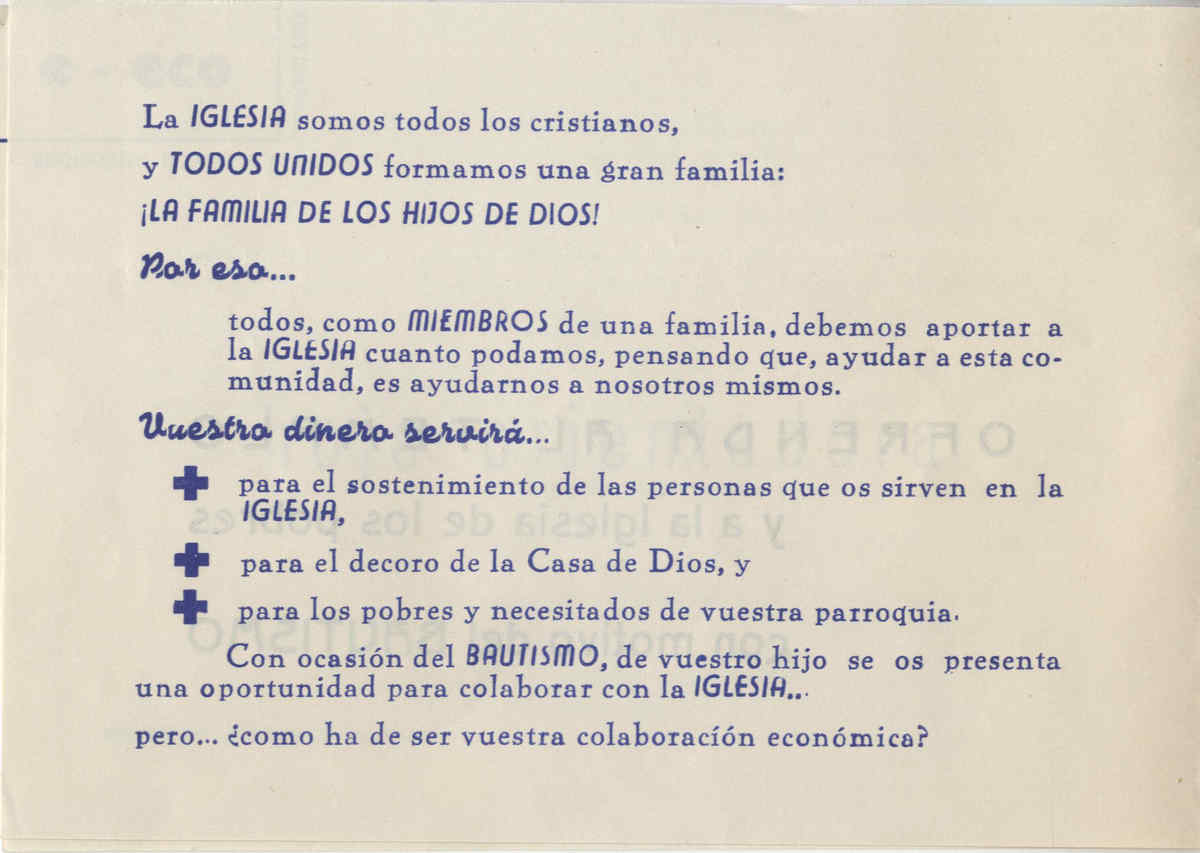 La IGLESIA somos todos los cristianos,
y TODOS UNIDOS formamos una gran familia:
¡LA FAMILIA DE LOS HIJOS DE DIOS!

Por eso...

todos, como MIEMBROS de una familia, debemos aportar a la IGLESIA cuanto podamos, pensando que, ayudar a esta comunidad, es ayudarnos a nosotros mismos.

Vuestro dinero servirá...

para el sostenimiento de las personas que os sirven en la IGLESIA,

para el decoro de la Casa de Dios, y

para los pobres y necesitados de vuestra parroquia.

Con ocasión del BAUTISMO, de vuestro hijo se os presenta una oportunidad para colaborar con la IGLESIA...

pero... ¿como ha de ser vuestra colaboración económica?